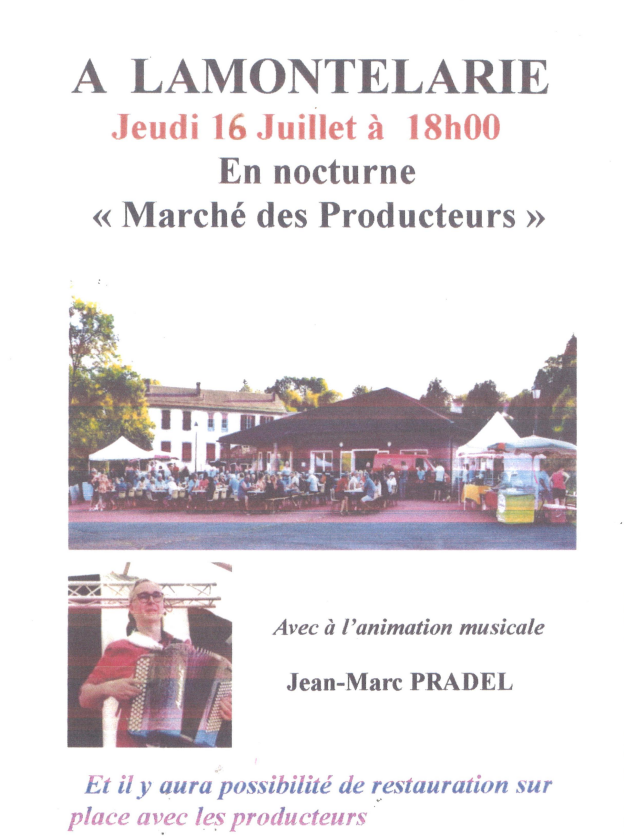 A LAMONTELARIE
Jeudi 16 Juillet à 18h00
En nocturne
« Marché des Producteurs »

Avec à l'animation musicale

Jean-Marc PRADEL

Et il y aura possibilité de restauration sur place avec les producteurs